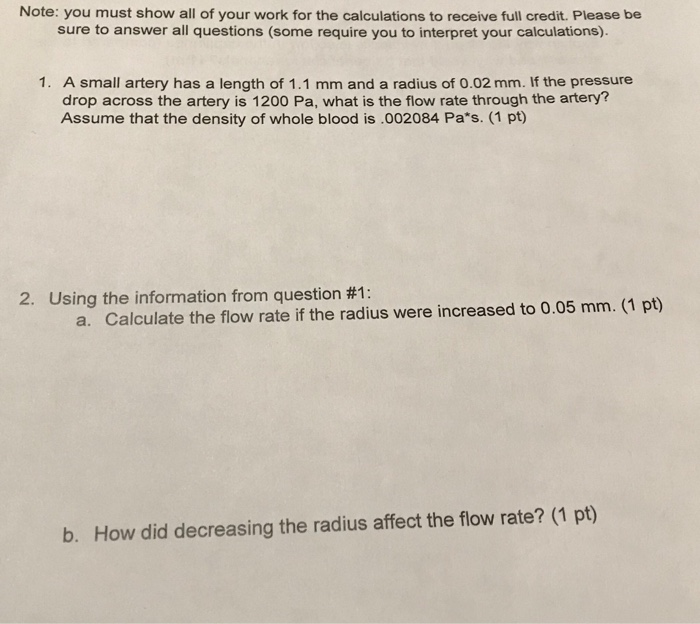 Note: you must show all of your work for the calculations to receive full credit. Please be sure to answer all questions (some require you to interpret your calculations).

1. A small artery has a length of 1.1 mm and a radius of 0.02 mm. If the pressure drop across the artery is 1200 Pa, what is the flow rate through the artery? Assume that the density of whole blood is .002084 Pa*s. (1 pt)

2. Using the information from question #1:
a. Calculate the flow rate if the radius were increased to 0.05 mm. (1 pt)

b. How did decreasing the radius affect the flow rate? (1 pt)